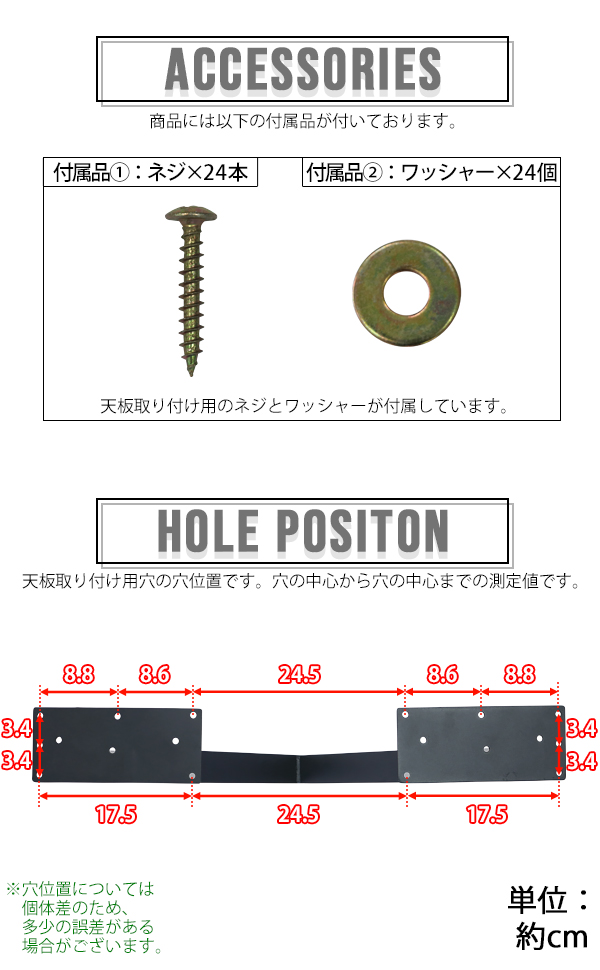 ACCESSORIES

商品には以下の付属品が付いております。

付属品①：ネジ×24本

付属品②：ワッシャー×24個

天板取り付け用のネジとワッシャーが付属しています。

HOLE POSITON

天板取り付け用穴の穴位置です。穴の中心から穴の中心までの測定値です。

8.8 8.6 24.5 8.6 8.8

3.4 3.4 3.4 3.4

17.5 24.5 17.5

※穴位置については個体差のため、多少の誤差がある場合がございます。

単位：約cm